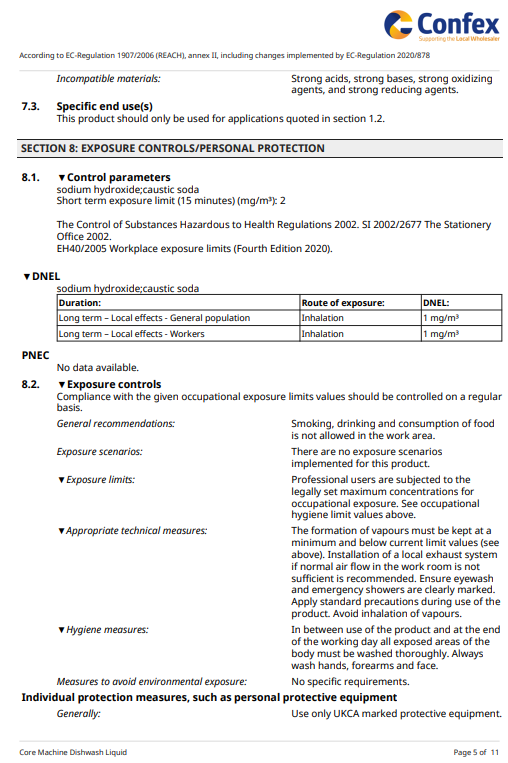 Confex
Supporting the Local Wholesaler

According to EC-Regulation 1907/2006 (REACH), annex II, including changes implemented by EC-Regulation 2020/878

Incompatible materials: Strong acids, strong bases, strong oxidizing agents, and strong reducing agents.

7.3. Specific end use(s)
This product should only be used for applications quoted in section 1.2.

SECTION 8: EXPOSURE CONTROLS/PERSONAL PROTECTION

8.1. ▼Control parameters
sodium hydroxide;caustic soda
Short term exposure limit (15 minutes) (mg/m³): 2

The Control of Substances Hazardous to Health Regulations 2002. SI 2002/2677 The Stationery Office 2002.
EH40/2005 Workplace exposure limits (Fourth Edition 2020).

▼DNEL
sodium hydroxide;caustic soda

| Duration: | Route of exposure: | DNEL: |
|---|---|---|
| Long term – Local effects - General population | Inhalation | 1 mg/m³ |
| Long term – Local effects - Workers | Inhalation | 1 mg/m³ |

PNEC
No data available.

8.2. ▼Exposure controls
Compliance with the given occupational exposure limits values should be controlled on a regular basis.

General recommendations: Smoking, drinking and consumption of food is not allowed in the work area.

Exposure scenarios: There are no exposure scenarios implemented for this product.

▼Exposure limits: Professional users are subjected to the legally set maximum concentrations for occupational exposure. See occupational hygiene limit values above.

▼Appropriate technical measures: The formation of vapours must be kept at a minimum and below current limit values (see above). Installation of a local exhaust system if normal air flow in the work room is not sufficient is recommended. Ensure eyewash and emergency showers are clearly marked. Apply standard precautions during use of the product. Avoid inhalation of vapours.

▼Hygiene measures: In between use of the product and at the end of the working day all exposed areas of the body must be washed thoroughly. Always wash hands, forearms and face.

Measures to avoid environmental exposure: No specific requirements.

Individual protection measures, such as personal protective equipment

Generally: Use only UKCA marked protective equipment.

Core Machine Dishwash Liquid
Page 5 of 11